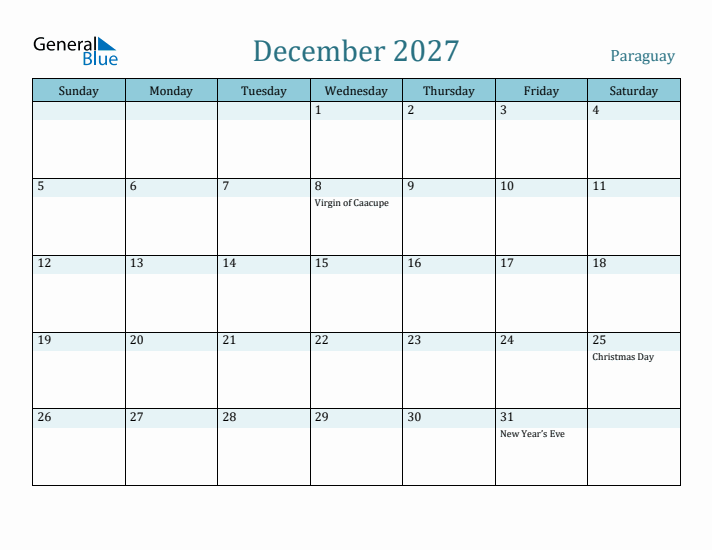 General Blue

December 2027

Paraguay

| Sunday | Monday | Tuesday | Wednesday | Thursday | Friday | Saturday |
|---|---|---|---|---|---|---|
| | | | 1 | 2 | 3 | 4 |
| 5 | 6 | 7 | 8 Virgin of Caacupe | 9 | 10 | 11 |
| 12 | 13 | 14 | 15 | 16 | 17 | 18 |
| 19 | 20 | 21 | 22 | 23 | 24 | 25 Christmas Day |
| 26 | 27 | 28 | 29 | 30 | 31 New Year's Eve | |